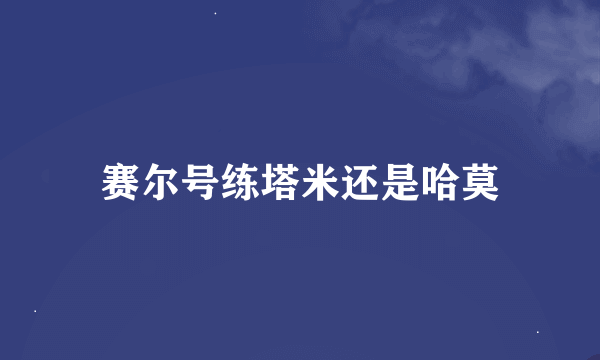 赛尔号练塔米还是哈莫